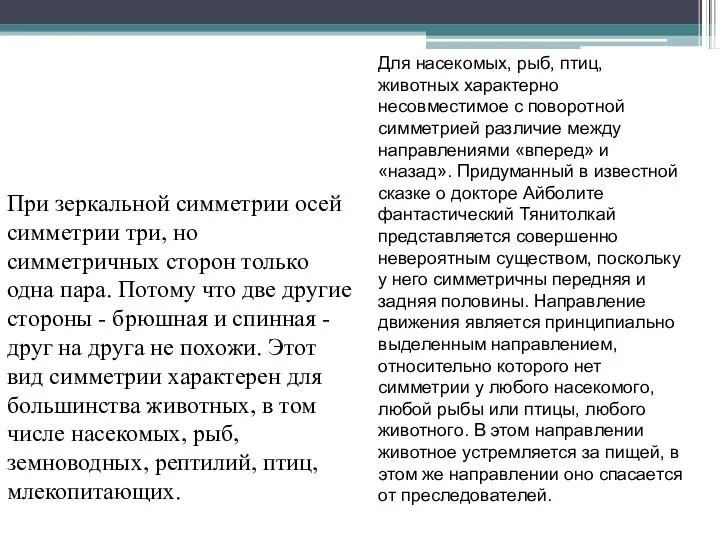 При зеркальной симметрии осей симметрии три, но симметричных сторон только одна пара. Потому что две другие стороны - брюшная и спинная - друг на друга не похожи. Этот вид симметрии характерен для большинства животных, в том числе насекомых, рыб, земноводных, рептилий, птиц, млекопитающих.

Для насекомых, рыб, птиц, животных характерно несовместимое с поворотной симметрией различие между направлениями «вперед» и «назад». Придуманный в известной сказке о докторе Айболите фантастический Тянитолкай представляется совершенно невероятным существом, поскольку у него симметричны передняя и задняя половины. Направление движения является принципиально выделенным направлением, относительно которого нет симметрии у любого насекомого, любой рыбы или птицы, любого животного. В этом направлении животное устремляется за пищей, в этом же направлении оно спасается от преследователей.